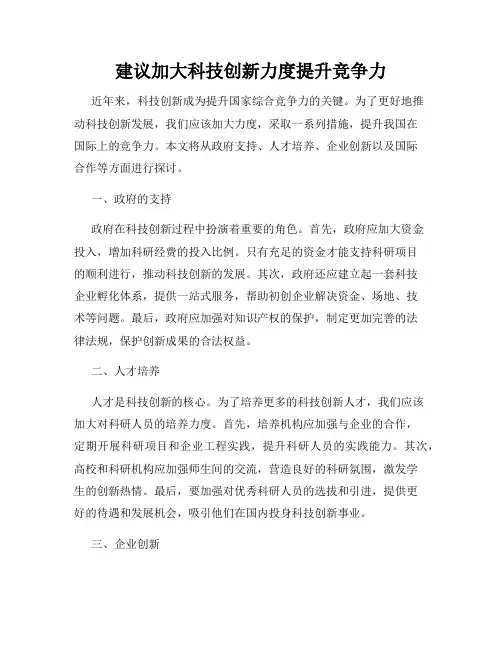 建议加大科技创新力度提升竞争力

近年来，科技创新成为提升国家综合竞争力的关键。为了更好地推动科技创新发展，我们应该加大力度，采取一系列措施，提升我国在国际上的竞争力。本文将从政府支持、人才培养、企业创新以及国际合作等方面进行探讨。

一、政府的支持

政府在科技创新过程中扮演着重要的角色。首先，政府应加大资金投入，增加科研经费的投入比例。只有充足的资金才能支持科研项目的顺利进行，推动科技创新的发展。其次，政府还应建立起一套科技企业孵化体系，提供一站式服务，帮助初创企业解决资金、场地、技术等问题。最后，政府应加强对知识产权的保护，制定更加完善的法律法规，保护创新成果的合法权益。

二、人才培养

人才是科技创新的核心。为了培养更多的科技创新人才，我们应该加大对科研人员的培养力度。首先，培养机构应加强与企业的合作，定期开展科研项目和企业工程实践，提升科研人员的实践能力。其次，高校和科研机构应加强师生间的交流，营造良好的科研氛围，激发学生的创新热情。最后，要加强对优秀科研人员的选拔和引进，提供更好的待遇和发展机会，吸引他们在国内投身科技创新事业。

三、企业创新